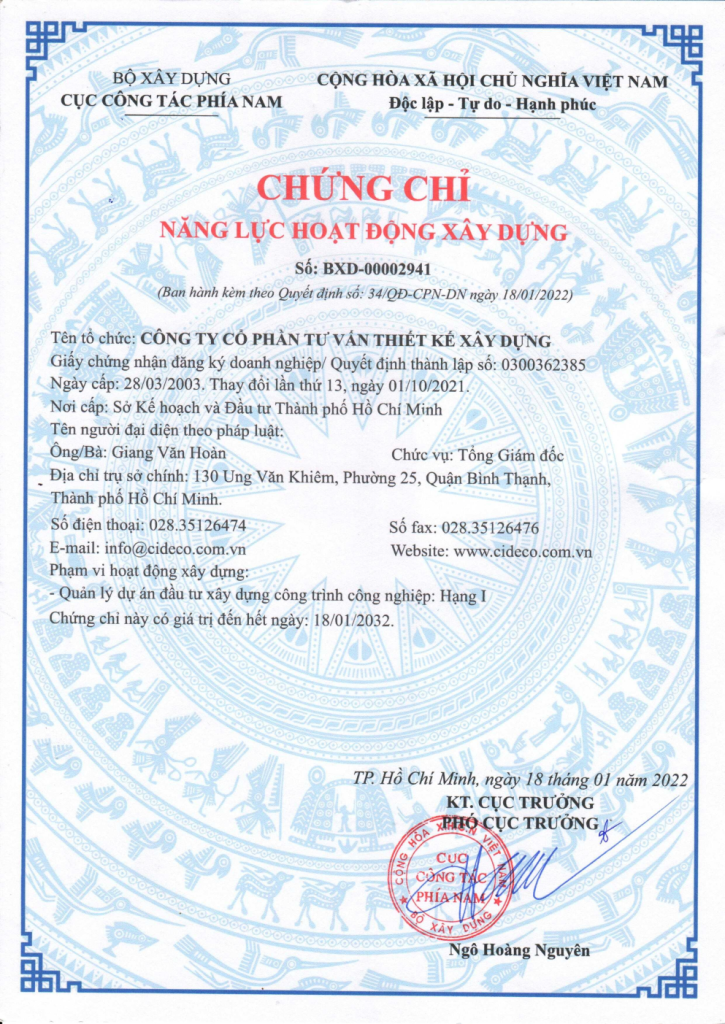 BỘ XÂY DỰNG
CỤC CÔNG TÁC PHÍA NAM

CỘNG HÒA XÃ HỘI CHỦ NGHĨA VIỆT NAM
Độc lập - Tự do - Hạnh phúc

CHỨNG CHỈ
NĂNG LỰC HOẠT ĐỘNG XÂY DỰNG

Số: BXD-00002941
(Ban hành kèm theo Quyết định số: 34/QĐ-CPN-DN ngày 18/01/2022)

Tên tổ chức: CÔNG TY CỔ PHẦN TƯ VẤN THIẾT KẾ XÂY DỰNG
Giấy chứng nhận đăng ký doanh nghiệp/ Quyết định thành lập số: 0300362385
Ngày cấp: 28/03/2003. Thay đổi lần thứ 13, ngày 01/10/2021.
Nơi cấp: Sở Kế hoạch và Đầu tư Thành phố Hồ Chí Minh
Tên người đại diện theo pháp luật:
Ông/Bà: Giang Văn Hoàn
Chức vụ: Tổng Giám đốc
Địa chỉ trụ sở chính: 130 Ung Văn Khiêm, Phường 25, Quận Bình Thạnh, Thành phố Hồ Chí Minh.
Số điện thoại: 028.35126474
Số fax: 028.35126476
E-mail: info@cideco.com.vn
Website: www.cideco.com.vn
Phạm vi hoạt động xây dựng:
- Quản lý dự án đầu tư xây dựng công trình công nghiệp: Hạng I
Chứng chỉ này có giá trị đến hết ngày: 18/01/2032.

TP. Hồ Chí Minh, ngày 18 tháng 01 năm 2022
KT. CỤC TRƯỞNG
PHÓ CỤC TRƯỞNG

CỘNG HÒA XÃ HỘI CHỦ NGHĨA VIỆT NAM
CỤC CÔNG TÁC PHÍA NAM
BỘ XÂY DỰNG

Ngô Hoàng Nguyên